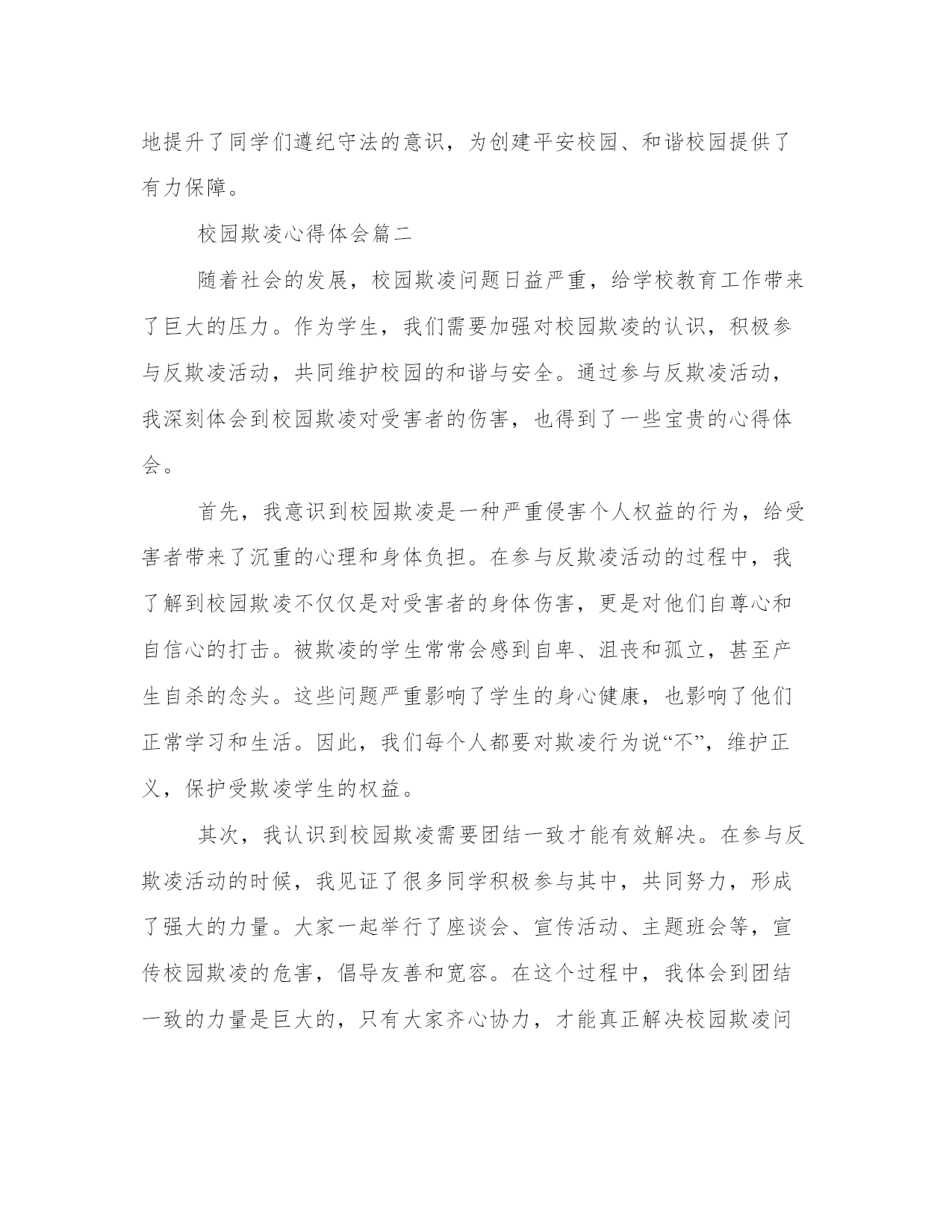 地提升了同学们遵纪守法的意识，为创建平安校园、和谐校园提供了有力保障。

校园欺凌心得体会篇二

随着社会的发展，校园欺凌问题日益严重，给学校教育工作带来了巨大的压力。作为学生，我们需要加强对校园欺凌的认识，积极参与反欺凌活动，共同维护校园的和谐与安全。通过参与反欺凌活动，我深刻体会到校园欺凌对受害者的伤害，也得到了一些宝贵的心得体会。

首先，我意识到校园欺凌是一种严重侵害个人权益的行为，给受害者带来了沉重的心理和身体负担。在参与反欺凌活动的过程中，我了解到校园欺凌不仅仅是对受害者的身体伤害，更是对他们自尊心和自信心的打击。被欺凌的学生常常会感到自卑、沮丧和孤立，甚至产生自杀的念头。这些问题严重影响了学生的身心健康，也影响了他们正常学习和生活。因此，我们每个人都要对欺凌行为说“不”，维护正义，保护受欺凌学生的权益。

其次，我认识到校园欺凌需要团结一致才能有效解决。在参与反欺凌活动的时候，我见证了很多同学积极参与其中，共同努力，形成了强大的力量。大家一起举行了座谈会、宣传活动、主题班会等，宣传校园欺凌的危害，倡导友善和宽容。在这个过程中，我体会到团结一致的力量是巨大的，只有大家齐心协力，才能真正解决校园欺凌问